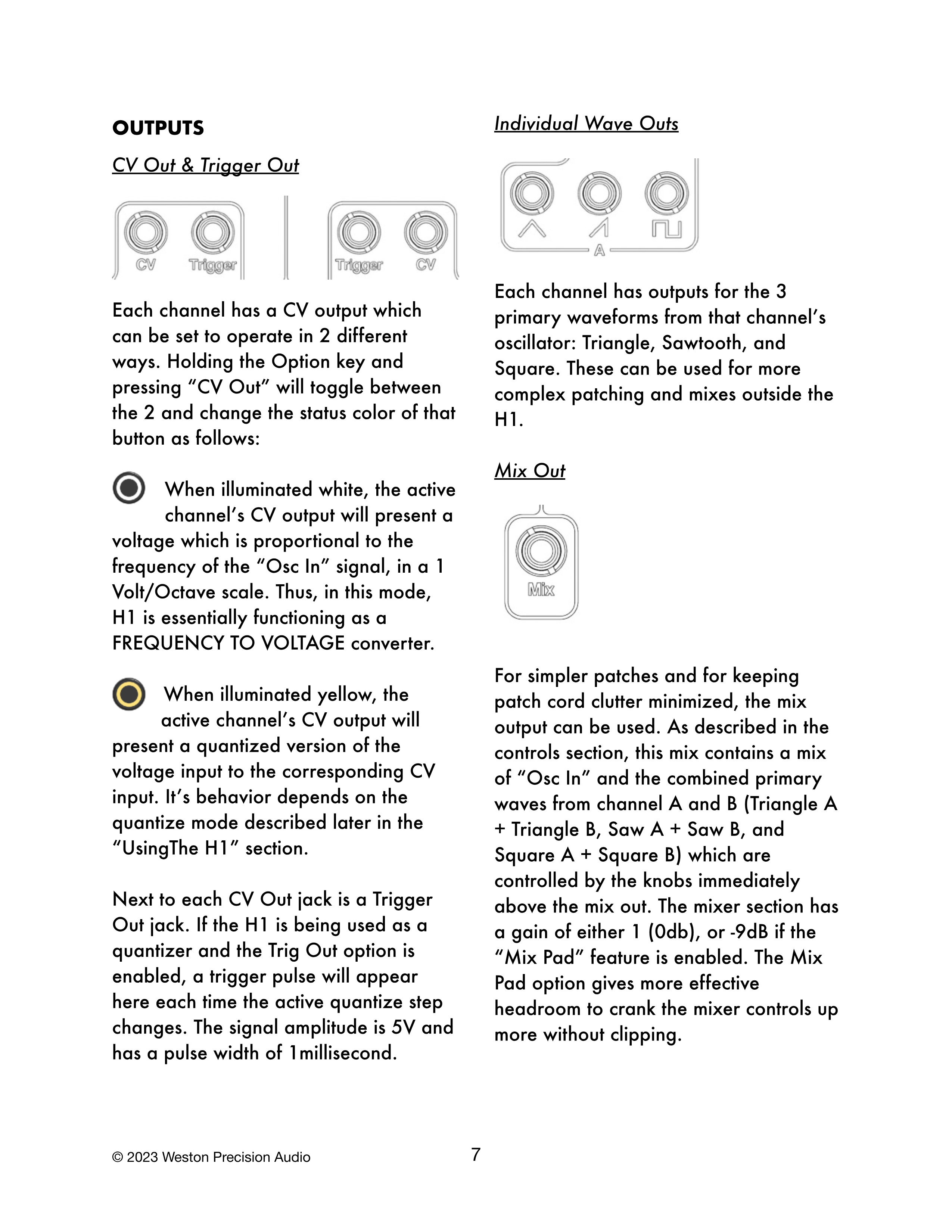 OUTPUTS

CV Out & Trigger Out

CV Trigger Trigger CV

Each channel has a CV output which can be set to operate in 2 different ways. Holding the Option key and pressing “CV Out” will toggle between the 2 and change the status color of that button as follows:

When illuminated white, the active channel’s CV output will present a voltage which is proportional to the frequency of the “Osc In” signal, in a 1 Volt/Octave scale. Thus, in this mode, H1 is essentially functioning as a FREQUENCY TO VOLTAGE converter.

When illuminated yellow, the active channel’s CV output will present a quantized version of the voltage input to the corresponding CV input. It’s behavior depends on the quantize mode described later in the “UsingThe H1” section.

Next to each CV Out jack is a Trigger Out jack. If the H1 is being used as a quantizer and the Trig Out option is enabled, a trigger pulse will appear here each time the active quantize step changes. The signal amplitude is 5V and has a pulse width of 1millisecond.

Individual Wave Outs

A

Each channel has outputs for the 3 primary waveforms from that channel’s oscillator: Triangle, Sawtooth, and Square. These can be used for more complex patching and mixes outside the H1.

Mix Out

Mix

For simpler patches and for keeping patch cord clutter minimized, the mix output can be used. As described in the controls section, this mix contains a mix of “Osc In” and the combined primary waves from channel A and B (Triangle A + Triangle B, Saw A + Saw B, and Square A + Square B) which are controlled by the knobs immediately above the mix out. The mixer section has a gain of either 1 (0db), or -9dB if the “Mix Pad” feature is enabled. The Mix Pad option gives more effective headroom to crank the mixer controls up more without clipping.

© 2023 Weston Precision Audio 7